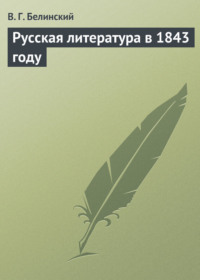 В. Г. Белинский

Русская литература в 1843 году